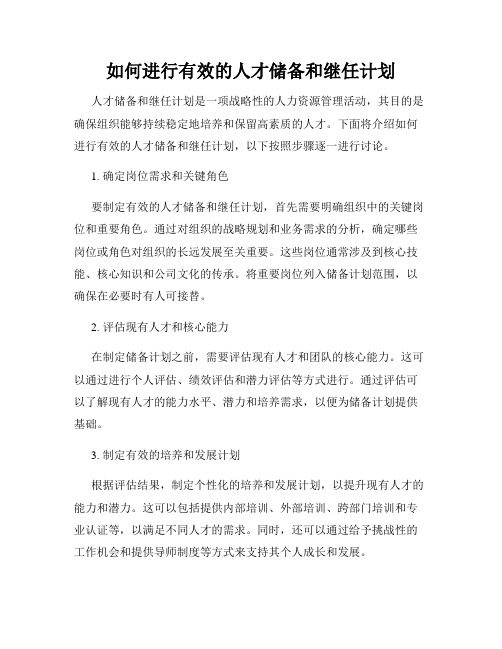 如何进行有效的人才储备和继任计划

人才储备和继任计划是一项战略性的人力资源管理活动，其目的是确保组织能够持续稳定地培养和保留高素质的人才。下面将介绍如何进行有效的人才储备和继任计划，以下按照步骤逐一进行讨论。

1. 确定岗位需求和关键角色

要制定有效的人才储备和继任计划，首先需要明确组织中的关键岗位和重要角色。通过对组织的战略规划和业务需求的分析，确定哪些岗位或角色对组织的长远发展至关重要。这些岗位通常涉及到核心技能、核心知识和公司文化的传承。将重要岗位列入储备计划范围，以确保在必要时有人可接替。

2. 评估现有人才和核心能力

在制定储备计划之前，需要评估现有人才和团队的核心能力。这可以通过进行个人评估、绩效评估和潜力评估等方式进行。通过评估可以了解现有人才的能力水平、潜力和培养需求，以便为储备计划提供基础。

3. 制定有效的培养和发展计划

根据评估结果，制定个性化的培养和发展计划，以提升现有人才的能力和潜力。这可以包括提供内部培训、外部培训、跨部门培训和专业认证等，以满足不同人才的需求。同时，还可以通过给予挑战性的工作机会和提供导师制度等方式来支持其个人成长和发展。